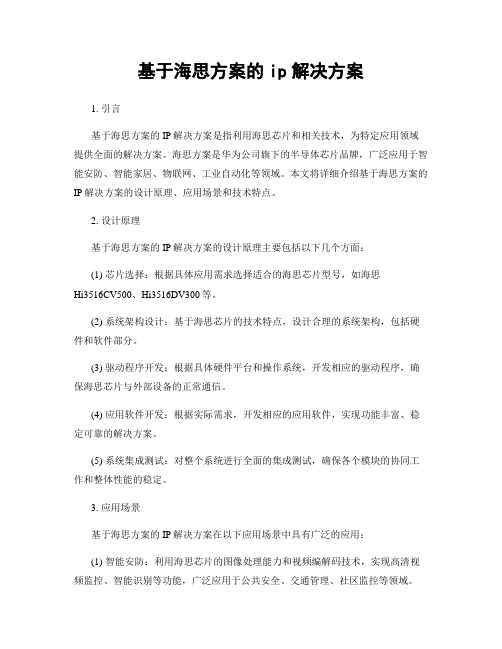 基于海思方案的 ip 解决方案

1. 引言

基于海思方案的 IP 解决方案是指利用海思芯片和相关技术，为特定应用领域提供全面的解决方案。海思方案是华为公司旗下的半导体芯片品牌，广泛应用于智能安防、智能家居、物联网、工业自动化等领域。本文将详细介绍基于海思方案的 IP 解决方案的设计原理、应用场景和技术特点。

2. 设计原理

基于海思方案的 IP 解决方案的设计原理主要包括以下几个方面：

(1) 芯片选择：根据具体应用需求选择适合的海思芯片型号，如海思 Hi3516CV500、Hi3516DV300 等。

(2) 系统架构设计：基于海思芯片的技术特点，设计合理的系统架构，包括硬件和软件部分。

(3) 驱动程序开发：根据具体硬件平台和操作系统，开发相应的驱动程序，确保海思芯片与外部设备的正常通信。

(4) 应用软件开发：根据实际需求，开发相应的应用软件，实现功能丰富、稳定可靠的解决方案。

(5) 系统集成测试：对整个系统进行全面的集成测试，确保各个模块的协同工作和整体性能的稳定。

3. 应用场景

基于海思方案的 IP 解决方案在以下应用场景中具有广泛的应用：

(1) 智能安防：利用海思芯片的图像处理能力和视频编解码技术，实现高清视频监控、智能识别等功能，广泛应用于公共安全、交通管理、社区监控等领域。